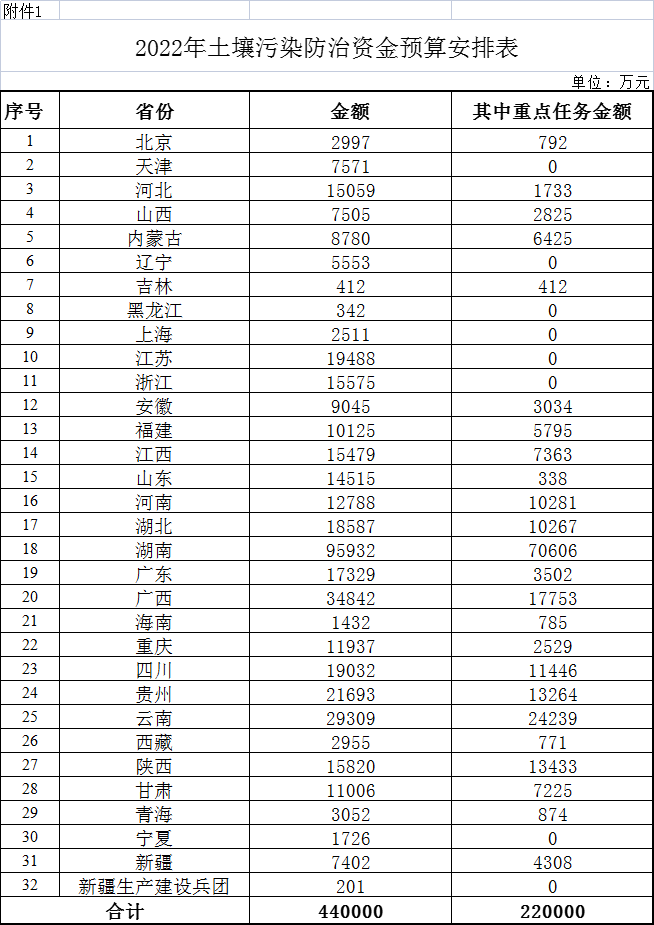 附件1

2022年土壤污染防治资金预算安排表

单位：万元

| 序号 | 省份 | 金额 | 其中重点任务金额 |
|---|---|---|---|
| 1 | 北京 | 2997 | 792 |
| 2 | 天津 | 7571 | 0 |
| 3 | 河北 | 15059 | 1733 |
| 4 | 山西 | 7505 | 2825 |
| 5 | 内蒙古 | 8780 | 6425 |
| 6 | 辽宁 | 5553 | 0 |
| 7 | 吉林 | 412 | 412 |
| 8 | 黑龙江 | 342 | 0 |
| 9 | 上海 | 2511 | 0 |
| 10 | 江苏 | 19488 | 0 |
| 11 | 浙江 | 15575 | 0 |
| 12 | 安徽 | 9045 | 3034 |
| 13 | 福建 | 10125 | 5795 |
| 14 | 江西 | 15479 | 7363 |
| 15 | 山东 | 14515 | 338 |
| 16 | 河南 | 12788 | 10281 |
| 17 | 湖北 | 18587 | 10267 |
| 18 | 湖南 | 95932 | 70606 |
| 19 | 广东 | 17329 | 3502 |
| 20 | 广西 | 34842 | 17753 |
| 21 | 海南 | 1432 | 785 |
| 22 | 重庆 | 11937 | 2529 |
| 23 | 四川 | 19032 | 11446 |
| 24 | 贵州 | 21693 | 13264 |
| 25 | 云南 | 29309 | 24239 |
| 26 | 西藏 | 2955 | 771 |
| 27 | 陕西 | 15820 | 13433 |
| 28 | 甘肃 | 11006 | 7225 |
| 29 | 青海 | 3052 | 874 |
| 30 | 宁夏 | 1726 | 0 |
| 31 | 新疆 | 7402 | 4308 |
| 32 | 新疆生产建设兵团 | 201 | 0 |
| 合计 | | 440000 | 220000 |